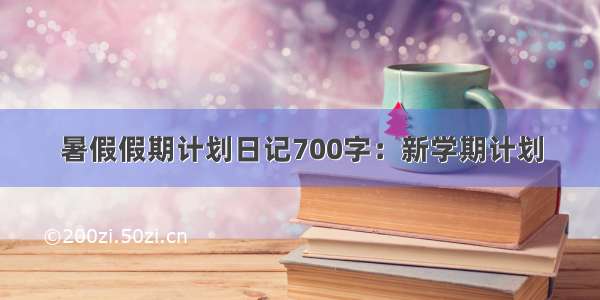 暑假假期计划日记700字：新学期计划

©200zi.50zi.cn